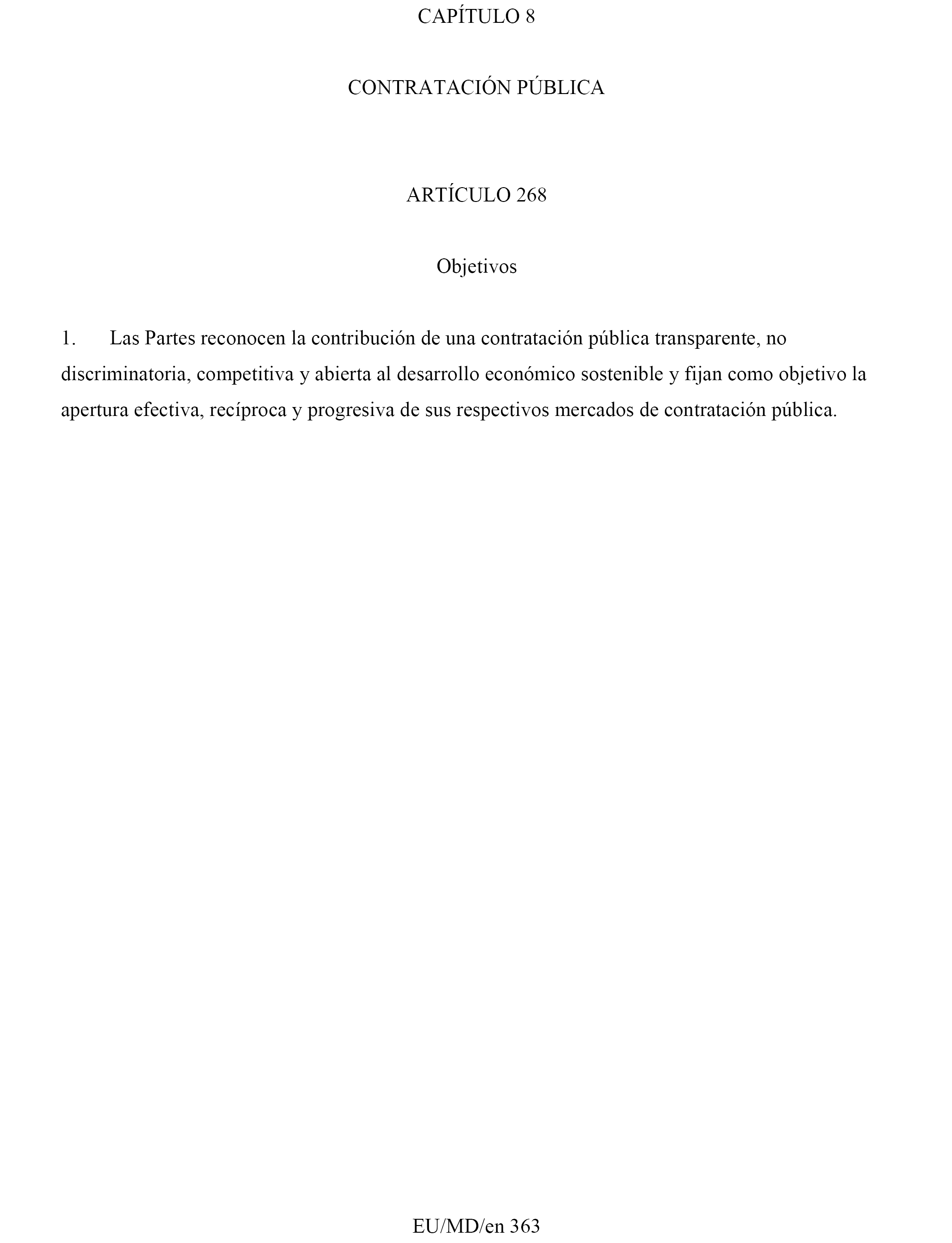 CAPÍTULO 8

CONTRATACIÓN PÚBLICA

ARTÍCULO 268

Objetivos

1. Las Partes reconocen la contribución de una contratación pública transparente, no discriminatoria, competitiva y abierta al desarrollo económico sostenible y fijan como objetivo la apertura efectiva, recíproca y progresiva de sus respectivos mercados de contratación pública.

EU/MD/en 363